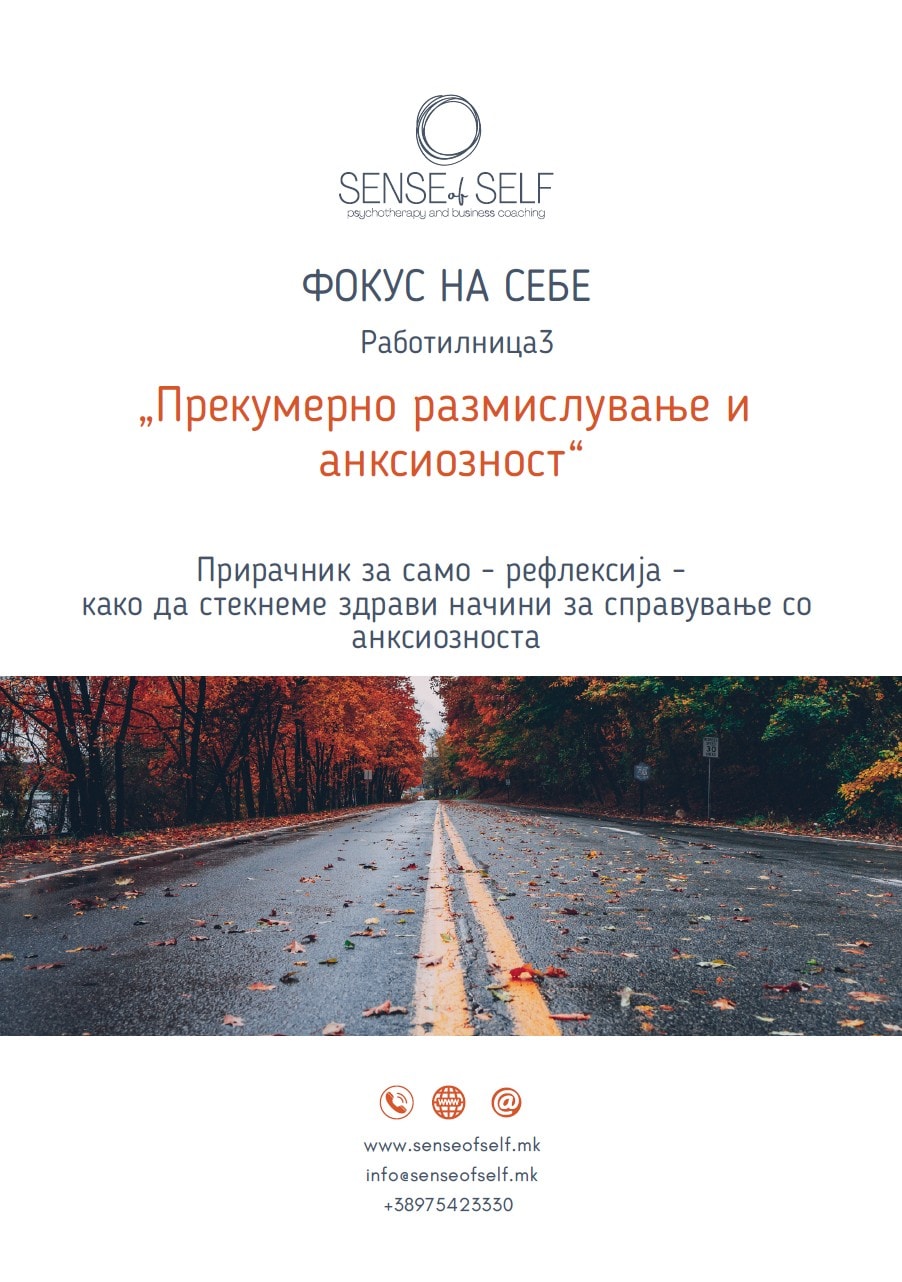 SENSE of SELF
psychotherapy and business coaching

ФОКУС НА СЕБЕ

Работилница3

„Прекумерно размислување и анксиозност“

Прирачник за само - рефлексија - како да стекнеме здрави начини за справување со анксиозноста

www.senseofself.mk
info@senseofself.mk
+38975423330